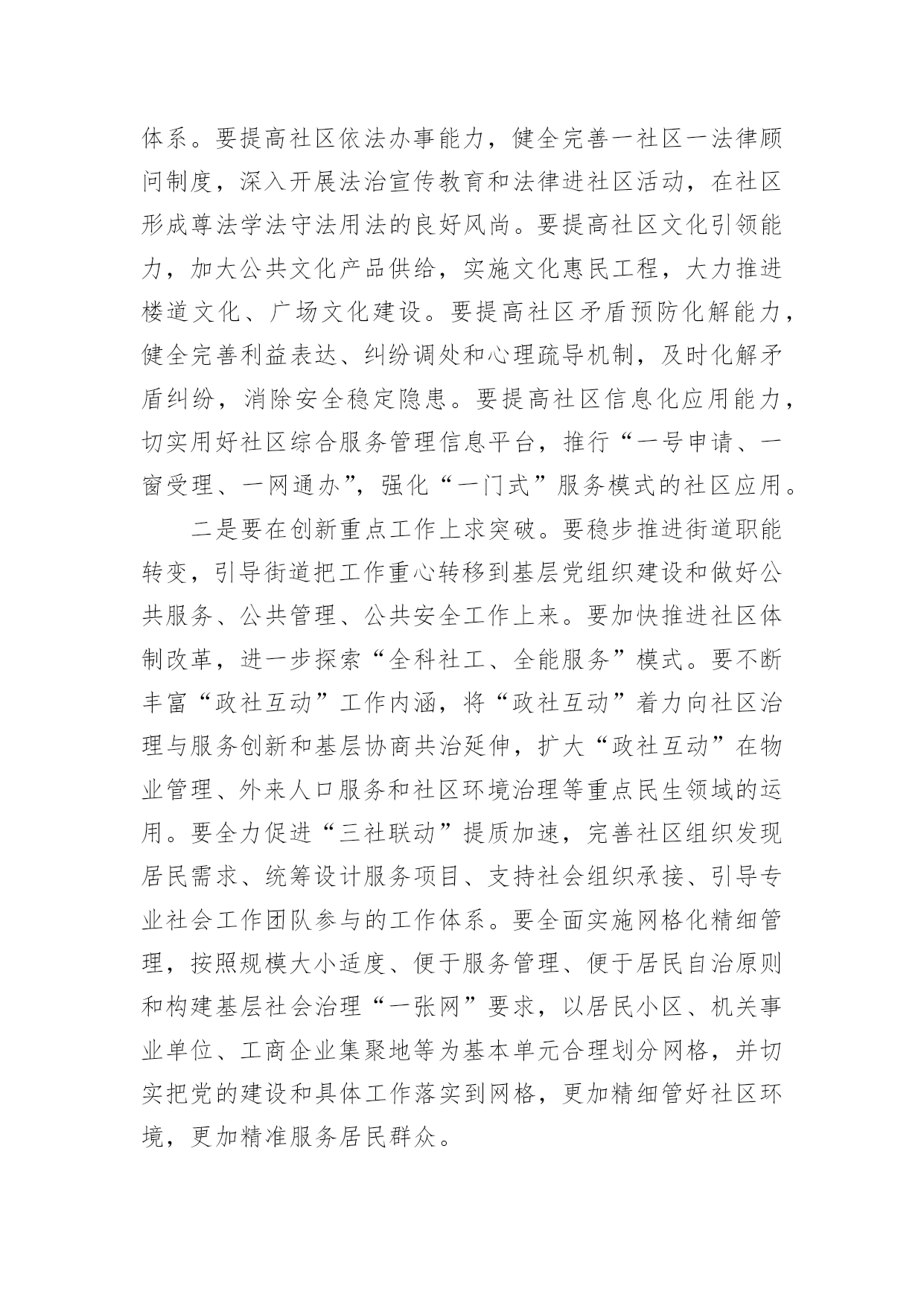 体系。要提高社区依法办事能力，健全完善一社区一法律顾问制度，深入开展法治宣传教育和法律进社区活动，在社区形成尊法学法守法用法的良好风尚。要提高社区文化引领能力，加大公共文化产品供给，实施文化惠民工程，大力推进楼道文化、广场文化建设。要提高社区矛盾预防化解能力，健全完善利益表达、纠纷调处和心理疏导机制，及时化解矛盾纠纷，消除安全稳定隐患。要提高社区信息化应用能力，切实用好社区综合服务管理信息平台，推行“一号申请、一窗受理、一网通办”，强化“一门式”服务模式的社区应用。

二是要在创新重点工作上求突破。要稳步推进街道职能转变，引导街道把工作重心转移到基层党组织建设和做好公共服务、公共管理、公共安全工作上来。要加快推进社区体制改革，进一步探索“全科社工、全能服务”模式。要不断丰富“政社互动”工作内涵，将“政社互动”着力向社区治理与服务创新和基层协商共治延伸，扩大“政社互动”在物业管理、外来人口服务和社区环境治理等重点民生领域的运用。要全力促进“三社联动”提质加速，完善社区组织发现居民需求、统筹设计服务项目、支持社会组织承接、引导专业社会工作团队参与的工作体系。要全面实施网格化精细管理，按照规模大小适度、便于服务管理、便于居民自治原则和构建基层社会治理“一张网”要求，以居民小区、机关事业单位、工商企业集聚地等为基本单元合理划分网格，并切实把党的建设和具体工作落实到网格，更加精细管好社区环境，更加精准服务居民群众。